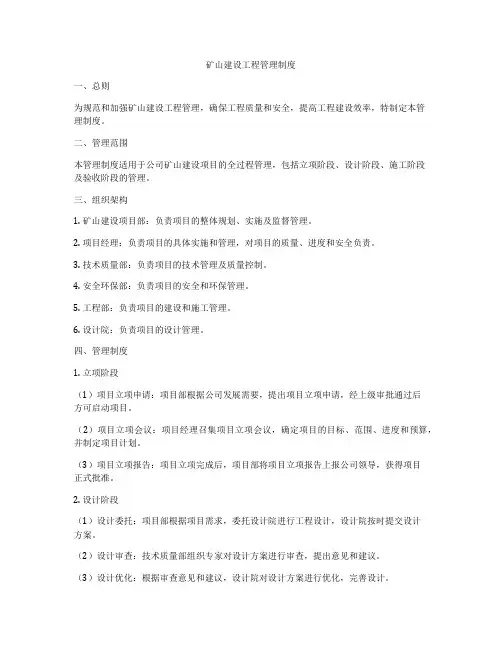 矿山建设工程管理制度

一、总则

为规范和加强矿山建设工程管理，确保工程质量和安全，提高工程建设效率，特制定本管理制度。

二、管理范围

本管理制度适用于公司矿山建设项目的全过程管理，包括立项阶段、设计阶段、施工阶段及验收阶段的管理。

三、组织架构

1. 矿山建设项目部：负责项目的整体规划、实施及监督管理。

2. 项目经理：负责项目的具体实施和管理，对项目的质量、进度和安全负责。

3. 技术质量部：负责项目的技术管理及质量控制。

4. 安全环保部：负责项目的安全和环保管理。

5. 工程部：负责项目的建设和施工管理。

6. 设计院：负责项目的设计管理。

四、管理制度

1. 立项阶段

（1）项目立项申请：项目部根据公司发展需要，提出项目立项申请，经上级审批通过后方可启动项目。

（2）项目立项会议：项目经理召集项目立项会议，确定项目的目标、范围、进度和预算，并制定项目计划。

（3）项目立项报告：项目立项完成后，项目部将项目立项报告上报公司领导，获得项目正式批准。

2. 设计阶段

（1）设计委托：项目部根据项目需求，委托设计院进行工程设计，设计院按时提交设计方案。

（2）设计审查：技术质量部组织专家对设计方案进行审查，提出意见和建议。

（3）设计优化：根据审查意见和建议，设计院对设计方案进行优化，完善设计。